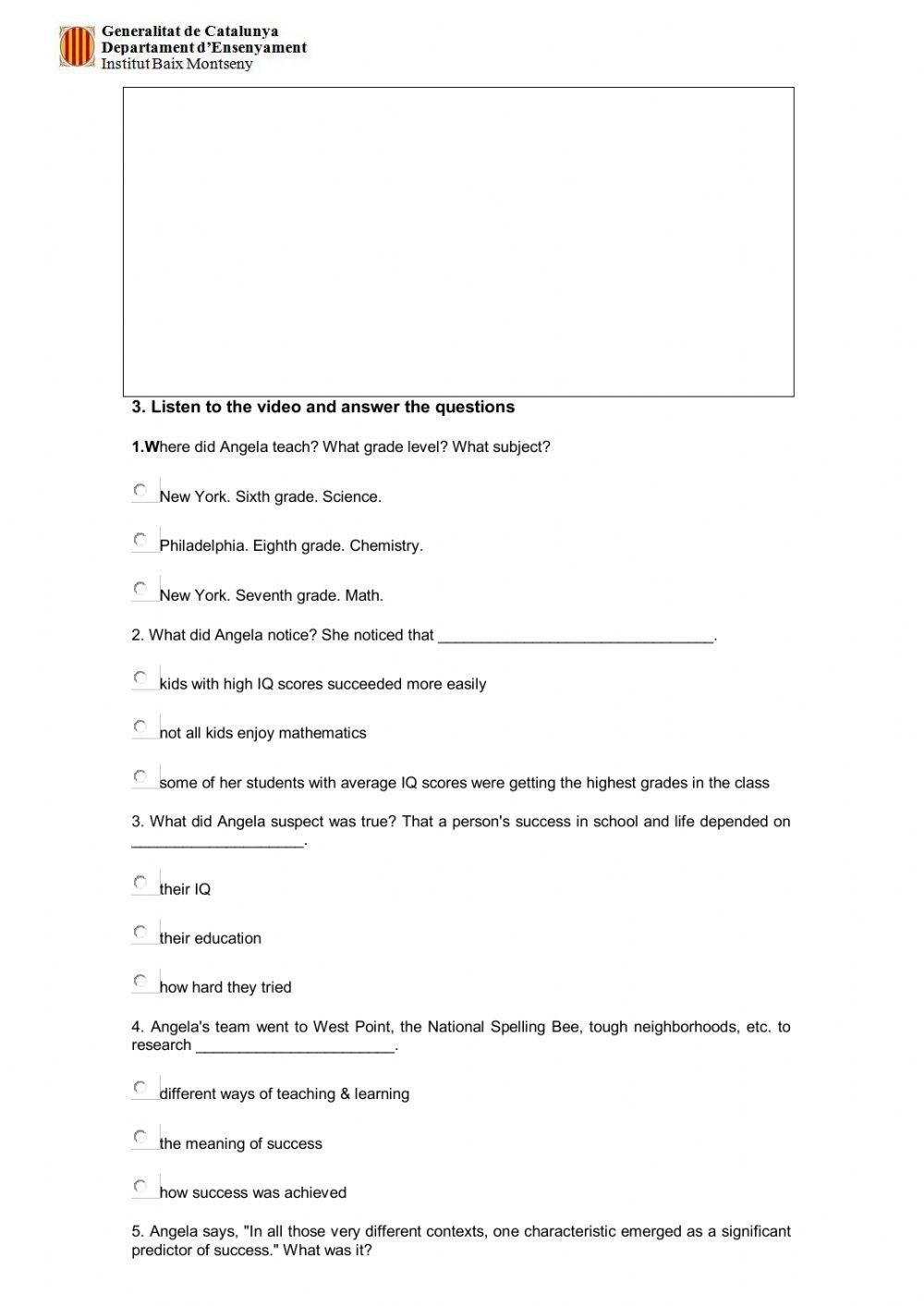 Generalitat de Catalunya
Departament d'Ensenyament
Institut Baix Montseny

3. Listen to the video and answer the questions

1.Where did Angela teach? What grade level? What subject?

New York. Sixth grade. Science.

Philadelphia. Eighth grade. Chemistry.

New York. Seventh grade. Math.

2. What did Angela notice? She noticed that ________________________________.

kids with high IQ scores succeeded more easily

not all kids enjoy mathematics

some of her students with average IQ scores were getting the highest grades in the class

3. What did Angela suspect was true? That a person's success in school and life depended on ____________________.

their IQ

their education

how hard they tried

4. Angela's team went to West Point, the National Spelling Bee, tough neighborhoods, etc. to research _______________________.

different ways of teaching & learning

the meaning of success

how success was achieved

5. Angela says, "In all those very different contexts, one characteristic emerged as a significant predictor of success." What was it?